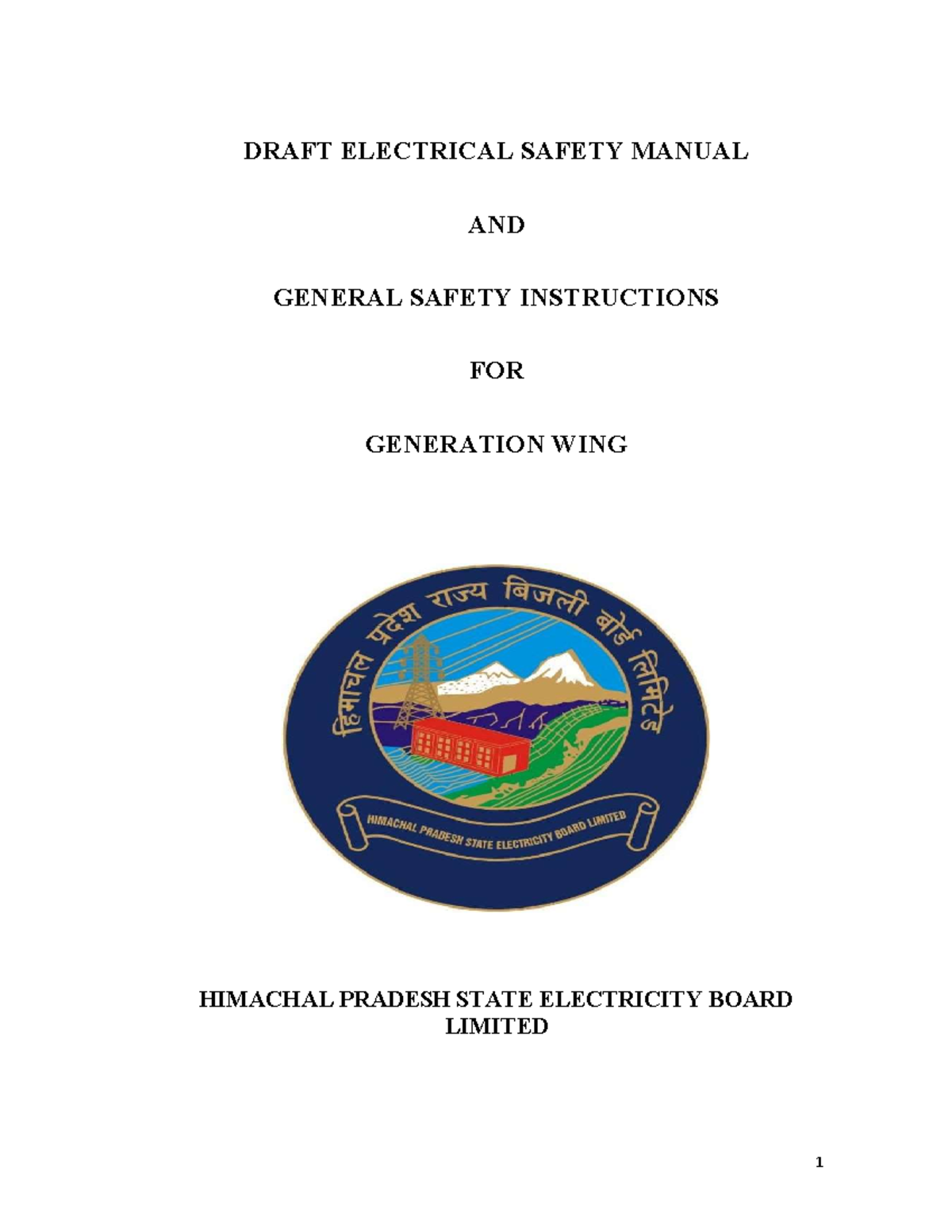 DRAFT ELECTRICAL SAFETY MANUAL

AND

GENERAL SAFETY INSTRUCTIONS

FOR

GENERATION WING

हिमाचल प्रदेश राज्य बिजली बोर्ड लिमिटेड

HIMACHAL PRADESH STATE ELECTRICITY BOARD LIMITED

HIMACHAL PRADESH STATE ELECTRICITY BOARD LIMITED

1